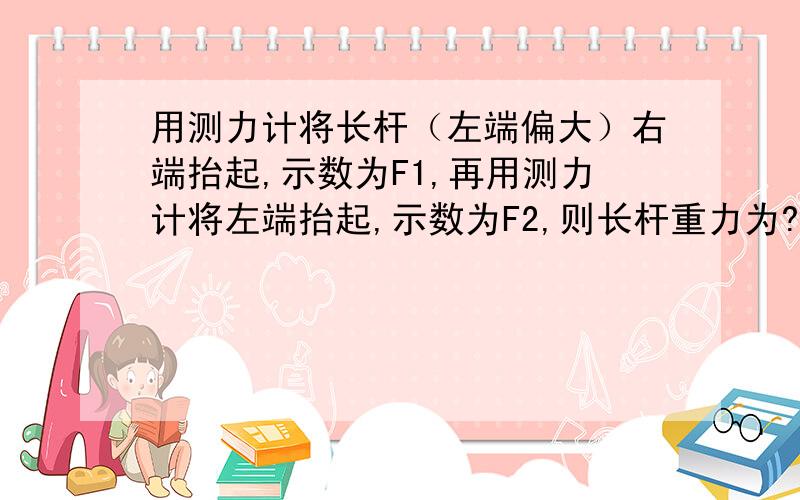 用测力计将长杆（左端偏大）右端抬起,示数为F1,再用测力计将左端抬起,示数为F2,则长杆重力为?